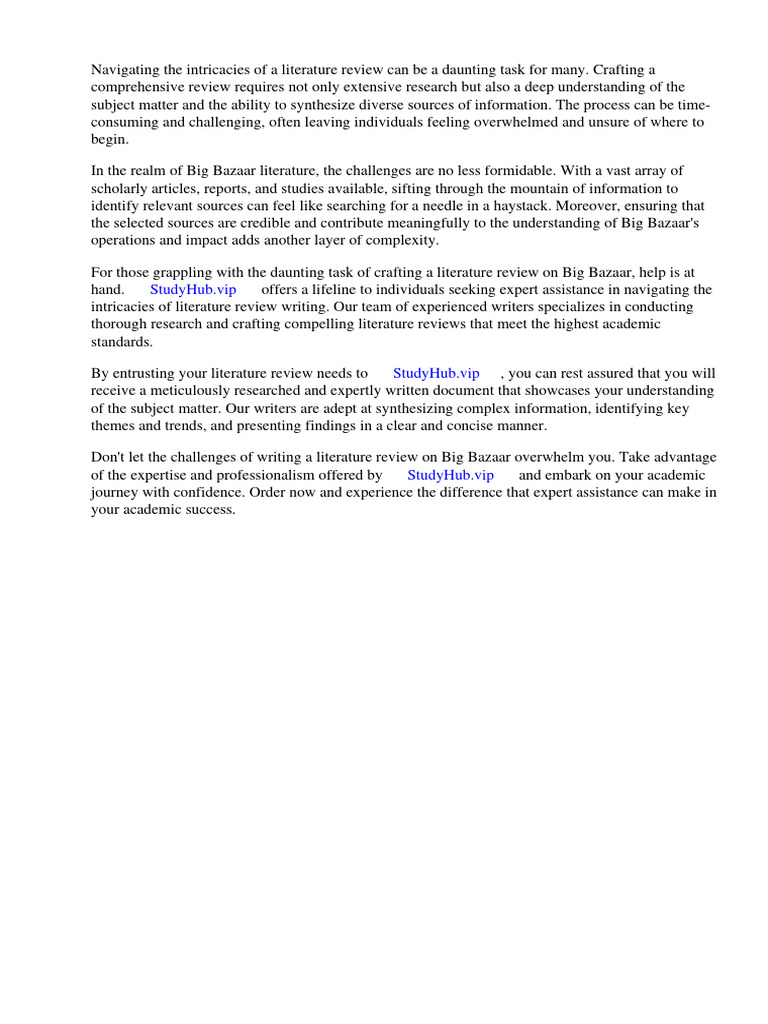 Navigating the intricacies of a literature review can be a daunting task for many. Crafting a comprehensive review requires not only extensive research but also a deep understanding of the subject matter and the ability to synthesize diverse sources of information. The process can be time-consuming and challenging, often leaving individuals feeling overwhelmed and unsure of where to begin.

In the realm of Big Bazaar literature, the challenges are no less formidable. With a vast array of scholarly articles, reports, and studies available, sifting through the mountain of information to identify relevant sources can feel like searching for a needle in a haystack. Moreover, ensuring that the selected sources are credible and contribute meaningfully to the understanding of Big Bazaar's operations and impact adds another layer of complexity.

For those grappling with the daunting task of crafting a literature review on Big Bazaar, help is at hand. StudyHub.vip offers a lifeline to individuals seeking expert assistance in navigating the intricacies of literature review writing. Our team of experienced writers specializes in conducting thorough research and crafting compelling literature reviews that meet the highest academic standards.

By entrusting your literature review needs to StudyHub.vip , you can rest assured that you will receive a meticulously researched and expertly written document that showcases your understanding of the subject matter. Our writers are adept at synthesizing complex information, identifying key themes and trends, and presenting findings in a clear and concise manner.

Don't let the challenges of writing a literature review on Big Bazaar overwhelm you. Take advantage of the expertise and professionalism offered by StudyHub.vip and embark on your academic journey with confidence. Order now and experience the difference that expert assistance can make in your academic success.